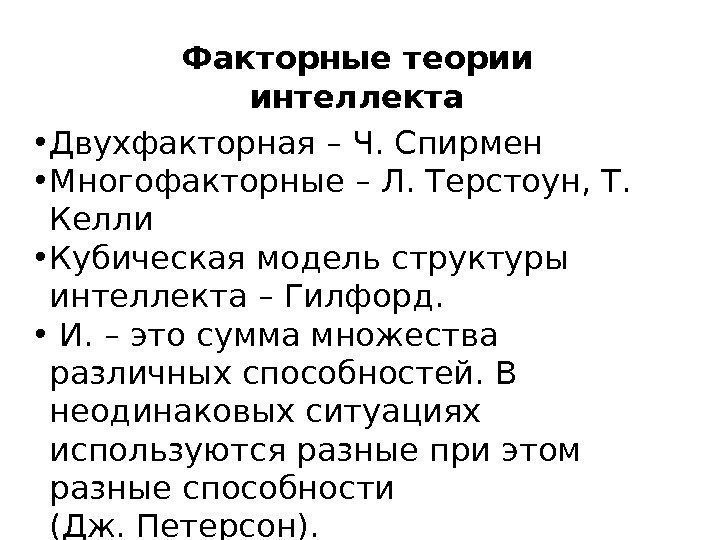 Факторные теории интеллекта

•Двухфакторная – Ч. Спирмен
•Многофакторные – Л. Терстоун, Т. Келли
•Кубическая модель структуры интеллекта – Гилфорд.
• И. – это сумма множества различных способностей. В неодинаковых ситуациях используются разные при этом разные способности (Дж. Петерсон).